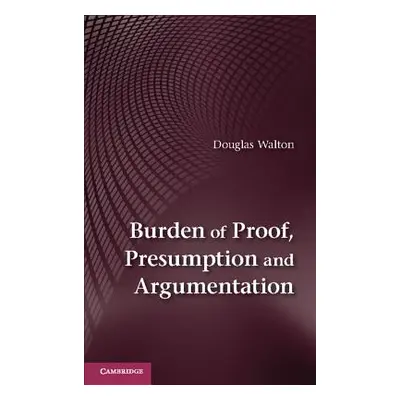 Douglas Walton

Burden of Proof, Presumption and Argumentation

CAMBRIDGE